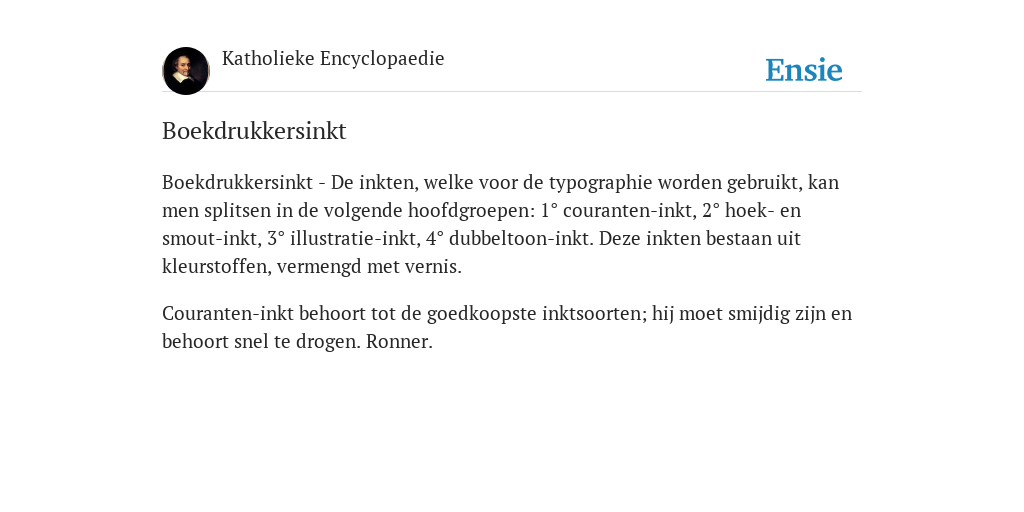 Katholieke Encyclopaedie

Ensie

Boekdrukkersinkt

Boekdrukkersinkt - De inkten, welke voor de typographie worden gebruikt, kan men splitsen in de volgende hoofdgroepen: 1° couranten-inkt, 2° hoek- en smout-inkt, 3° illustratie-inkt, 4° dubbeltoon-inkt. Deze inkten bestaan uit kleurstoffen, vermengd met vernis.

Couranten-inkt behoort tot de goedkoopste inktsoorten; hij moet smijdig zijn en behoort snel te drogen. Ronner.